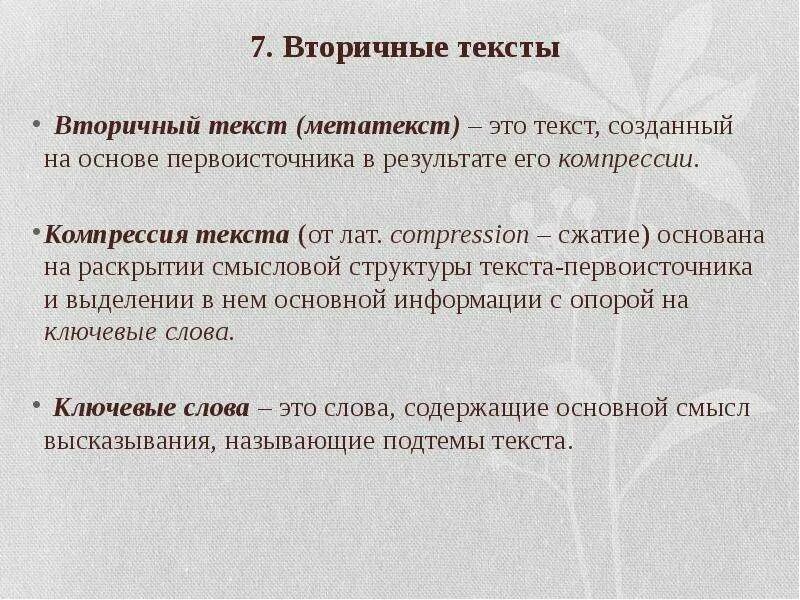 7. Вторичные тексты

• Вторичный текст (метатекст) – это текст, созданный на основе первоисточника в результате его компрессии.

• Компрессия текста (от лат. compression – сжатие) основана на раскрытии смысловой структуры текста-первоисточника и выделении в нем основной информации с опорой на ключевые слова.

• Ключевые слова – это слова, содержащие основной смысл высказывания, называющие подтемы текста.